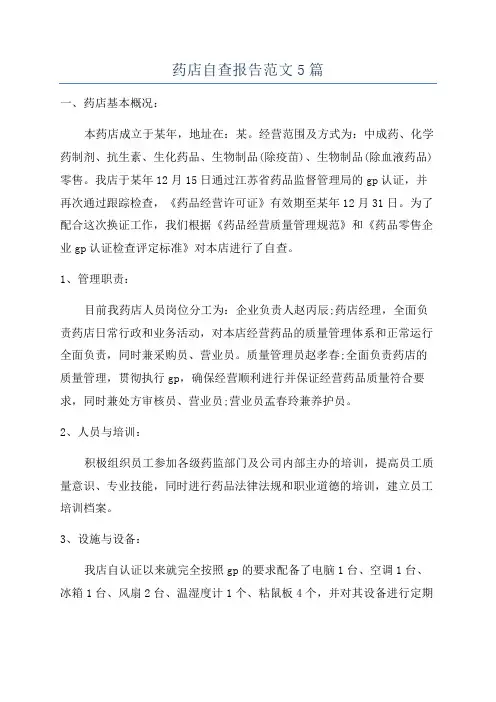 药店自查报告范文5篇

一、药店基本概况：

本药店成立于某年，地址在：某。经营范围及方式为：中成药、化学药制剂、抗生素、生化药品、生物制品(除疫苗)、生物制品(除血液药品)零售。我店于某年12月15日通过江苏省药品监督管理局的gp认证，并再次通过跟踪检查，《药品经营许可证》有效期至某年12月31日。为了配合这次换证工作，我们根据《药品经营质量管理规范》和《药品零售企业gp认证检查评定标准》对本店进行了自查。

1、管理职责：

目前我药店人员岗位分工为：企业负责人赵丙辰;药店经理，全面负责药店日常行政和业务活动，对本店经营药品的质量管理体系和正常运行全面负责，同时兼采购员、营业员。质量管理员赵孝春;全面负责药店的质量管理，贯彻执行gp，确保经营顺利进行并保证经营药品质量符合要求，同时兼处方审核员、营业员;营业员孟春玲兼养护员。

2、人员与培训：

积极组织员工参加各级药监部门及公司内部主办的培训，提高员工质量意识、专业技能，同时进行药品法律法规和职业道德的培训，建立员工培训档案。

3、设施与设备：

我店自认证以来就完全按照gp的要求配备了电脑1台、空调1台、冰箱1台、风扇2台、温湿度计1个、粘鼠板4个，并对其设备进行定期